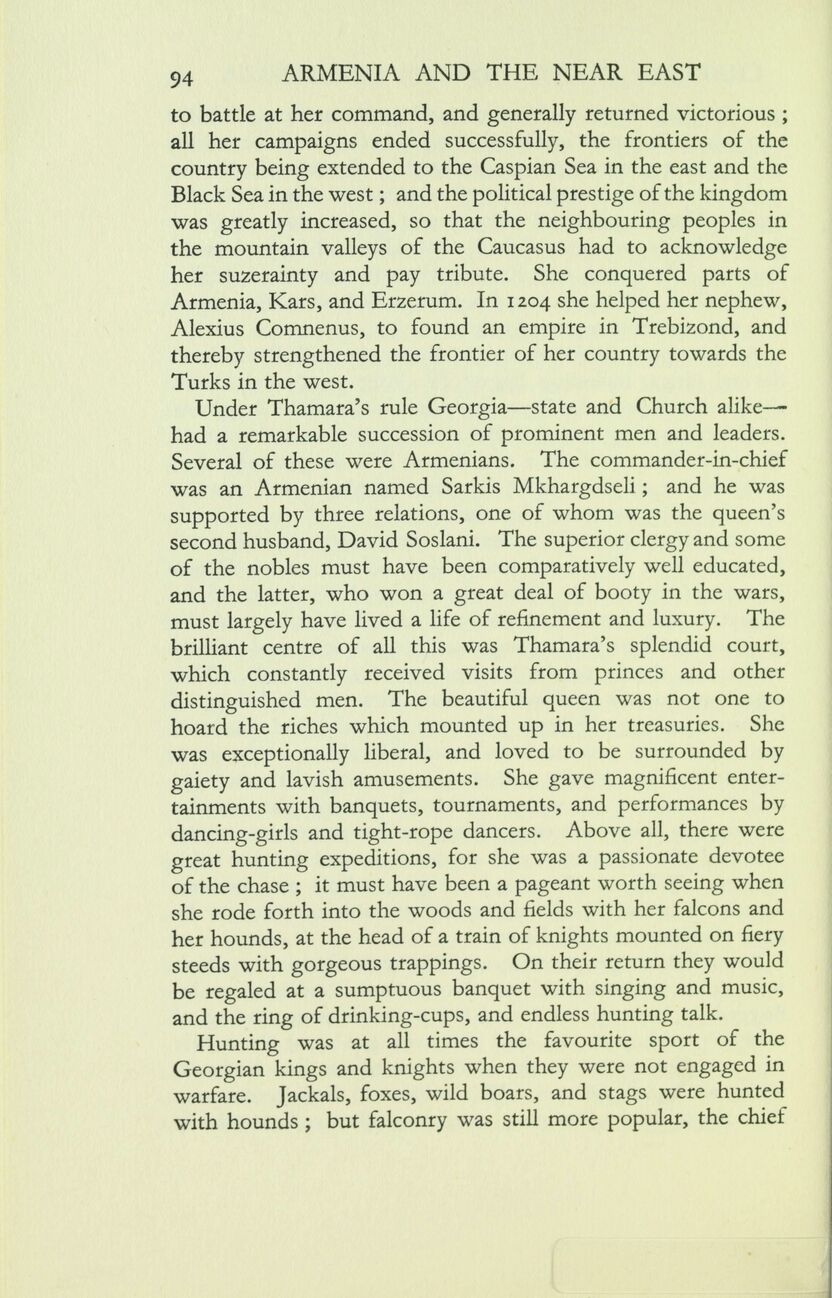 94 ARMENIA AND THE NEAR EAST

to battle at her command, and generally returned victorious ; all her campaigns ended successfully, the frontiers of the country being extended to the Caspian Sea in the east and the Black Sea in the west ; and the political prestige of the kingdom was greatly increased, so that the neighbouring peoples in the mountain valleys of the Caucasus had to acknowledge her suzerainty and pay tribute. She conquered parts of Armenia, Kars, and Erzerum. In 1204 she helped her nephew, Alexius Comnenus, to found an empire in Trebizond, and thereby strengthened the frontier of her country towards the Turks in the west.

Under Thamara's rule Georgia—state and Church alike—had a remarkable succession of prominent men and leaders. Several of these were Armenians. The commander-in-chief was an Armenian named Sarkis Mkhargdseli ; and he was supported by three relations, one of whom was the queen's second husband, David Soslani. The superior clergy and some of the nobles must have been comparatively well educated, and the latter, who won a great deal of booty in the wars, must largely have lived a life of refinement and luxury. The brilliant centre of all this was Thamara's splendid court, which constantly received visits from princes and other distinguished men. The beautiful queen was not one to hoard the riches which mounted up in her treasuries. She was exceptionally liberal, and loved to be surrounded by gaiety and lavish amusements. She gave magnificent entertainments with banquets, tournaments, and performances by dancing-girls and tight-rope dancers. Above all, there were great hunting expeditions, for she was a passionate devotee of the chase ; it must have been a pageant worth seeing when she rode forth into the woods and fields with her falcons and her hounds, at the head of a train of knights mounted on fiery steeds with gorgeous trappings. On their return they would be regaled at a sumptuous banquet with singing and music, and the ring of drinking-cups, and endless hunting talk.

Hunting was at all times the favourite sport of the Georgian kings and knights when they were not engaged in warfare. Jackals, foxes, wild boars, and stags were hunted with hounds ; but falconry was still more popular, the chief